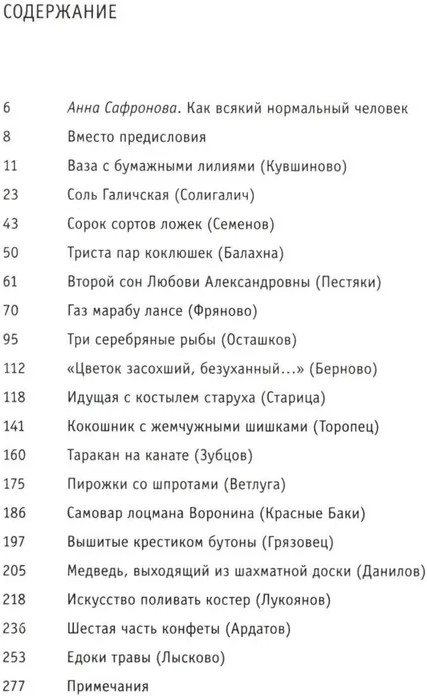 СОДЕРЖАНИЕ

6 Анна Сафронова. Как всякий нормальный человек
8 Вместо предисловия
11 Ваза с бумажными лилиями (Кувшиново)
23 Соль Галичская (Солигалич)
43 Сорок сортов ложек (Семенов)
50 Триста пар коклюшек (Балахна)
61 Второй сон Любови Александровны (Пестяки)
70 Газ марабу лансе (Фряново)
95 Три серебряные рыбы (Осташков)
112 «Цветок засохший, безуханный…» (Берново)
118 Идущая с костылем старуха (Старица)
141 Кокошник с жемчужными шишками (Торопец)
160 Таракан на канате (Зубцов)
175 Пирожки со шпротами (Ветлуга)
186 Самовар лоцмана Воронина (Красные Баки)
197 Вышитые крестиком бутоны (Грязовец)
205 Медведь, выходящий из шахматной доски (Данилов)
218 Искусство поливать костер (Лукоянов)
236 Шестая часть конфеты (Ардатов)
253 Едоки травы (Лысково)
277 Примечания